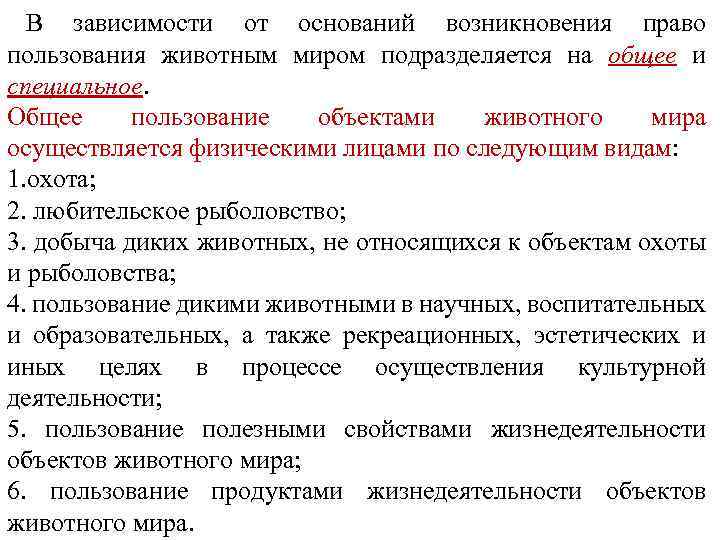 В зависимости от оснований возникновения право пользования животным миром подразделяется на общее и специальное.
Общее пользование объектами животного мира осуществляется физическими лицами по следующим видам:
1.охота;
2. любительское рыболовство;
3. добыча диких животных, не относящихся к объектам охоты и рыболовства;
4. пользование дикими животными в научных, воспитательных и образовательных, а также рекреационных, эстетических и иных целях в процессе осуществления культурной деятельности;
5. пользование полезными свойствами жизнедеятельности объектов животного мира;
6. пользование продуктами жизнедеятельности объектов животного мира.